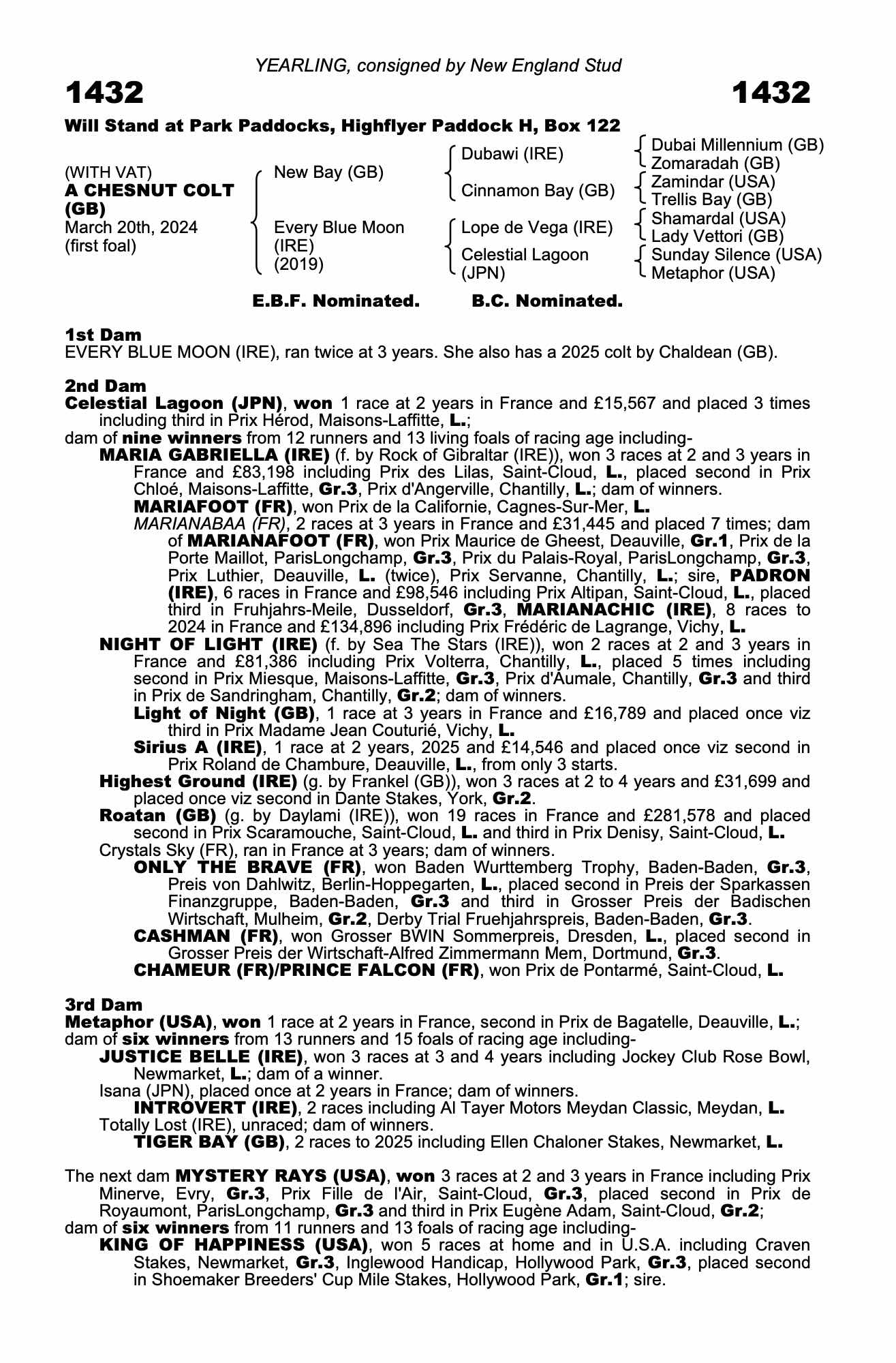 YEARLING, consigned by New England Stud

1432

1432

Will Stand at Park Paddocks, Highflyer Paddock H, Box 122

(WITH VAT)
A CHESNUT COLT (GB)
March 20th, 2024
(first foal)

New Bay (GB)

Every Blue Moon (IRE) (2019)

Dubawi (IRE)

Cinnamon Bay (GB)

Lope de Vega (IRE)

Celestial Lagoon (JPN)

Dubai Millennium (GB)
Zomaradah (GB)
Zamindar (USA)
Trellis Bay (GB)
Shamardal (USA)
Lady Vettori (GB)
Sunday Silence (USA)
Metaphor (USA)

E.B.F. Nominated. B.C. Nominated.

1st Dam
EVERY BLUE MOON (IRE), ran twice at 3 years. She also has a 2025 colt by Chaldean (GB).

2nd Dam
Celestial Lagoon (JPN), won 1 race at 2 years in France and £15,567 and placed 3 times including third in Prix Hérod, Maisons-Laffitte, L.;
dam of nine winners from 12 runners and 13 living foals of racing age including-
MARIA GABRIELLA (IRE) (f. by Rock of Gibraltar (IRE)), won 3 races at 2 and 3 years in France and £83,198 including Prix des Lilas, Saint-Cloud, L., placed second in Prix Chloé, Maisons-Laffitte, Gr.3, Prix d'Angerville, Chantilly, L.; dam of winners.
MARIAFOOT (FR), won Prix de la Californie, Cagnes-Sur-Mer, L.
MARIANABAA (FR), 2 races at 3 years in France and £31,445 and placed 7 times; dam of MARIANAFOOT (FR), won Prix Maurice de Gheest, Deauville, Gr.1, Prix de la Porte Maillot, ParisLongchamp, Gr.3, Prix du Palais-Royal, ParisLongchamp, Gr.3, Prix Luthier, Deauville, L. (twice), Prix Servanne, Chantilly, L.; sire, PADRON (IRE), 6 races in France and £98,546 including Prix Altipan, Saint-Cloud, L., placed third in Fruhjahrs-Meile, Dusseldorf, Gr.3, MARIANACHIC (IRE), 8 races to 2024 in France and £134,896 including Prix Frédéric de Lagrange, Vichy, L.
NIGHT OF LIGHT (IRE) (f. by Sea The Stars (IRE)), won 2 races at 2 and 3 years in France and £81,386 including Prix Volterra, Chantilly, L., placed 5 times including second in Prix Miesque, Maisons-Laffitte, Gr.3, Prix d'Aumale, Chantilly, Gr.3 and third in Prix de Sandringham, Chantilly, Gr.2; dam of winners.
Light of Night (GB), 1 race at 3 years in France and £16,789 and placed once viz third in Prix Madame Jean Couturié, Vichy, L.
Sirius A (IRE), 1 race at 2 years, 2025 and £14,546 and placed once viz second in Prix Roland de Chambure, Deauville, L., from only 3 starts.
Highest Ground (IRE) (g. by Frankel (GB)), won 3 races at 2 to 4 years and £31,699 and placed once viz second in Dante Stakes, York, Gr.2.
Roatan (GB) (g. by Daylami (IRE)), won 19 races in France and £281,578 and placed second in Prix Scaramouche, Saint-Cloud, L. and third in Prix Denisy, Saint-Cloud, L.
Crystals Sky (FR), ran in France at 3 years; dam of winners.
ONLY THE BRAVE (FR), won Baden Wurttemberg Trophy, Baden-Baden, Gr.3, Preis von Dahlwitz, Berlin-Hoppegarten, L., placed second in Preis der Sparkassen Finanzgruppe, Baden-Baden, Gr.3 and third in Grosser Preis der Badischen Wirtschaft, Mulheim, Gr.2, Derby Trial Fruehjahrspreis, Baden-Baden, Gr.3.
CASHMAN (FR), won Grosser BWIN Sommerpreis, Dresden, L., placed second in Grosser Preis der Wirtschaft-Alfred Zimmermann Mem, Dortmund, Gr.3.
CHAMEUR (FR)/PRINCE FALCON (FR), won Prix de Pontarmé, Saint-Cloud, L.

3rd Dam
Metaphor (USA), won 1 race at 2 years in France, second in Prix de Bagatelle, Deauville, L.;
dam of six winners from 13 runners and 15 foals of racing age including-
JUSTICE BELLE (IRE), won 3 races at 3 and 4 years including Jockey Club Rose Bowl, Newmarket, L.; dam of a winner.
Isana (JPN), placed once at 2 years in France; dam of winners.
INTROVERT (IRE), 2 races including Al Tayer Motors Meydan Classic, Meydan, L.
Totally Lost (IRE), unraced; dam of winners.
TIGER BAY (GB), 2 races to 2025 including Ellen Chaloner Stakes, Newmarket, L.

The next dam MYSTERY RAYS (USA), won 3 races at 2 and 3 years in France including Prix Minerve, Evry, Gr.3, Prix Fille de l'Air, Saint-Cloud, Gr.3, placed second in Prix de Royaumont, ParisLongchamp, Gr.3 and third in Prix Eugène Adam, Saint-Cloud, Gr.2;
dam of six winners from 11 runners and 13 foals of racing age including-
KING OF HAPPINESS (USA), won 5 races at home and in U.S.A. including Craven Stakes, Newmarket, Gr.3, Inglewood Handicap, Hollywood Park, Gr.3, placed second in Shoemaker Breeders' Cup Mile Stakes, Hollywood Park, Gr.1; sire.